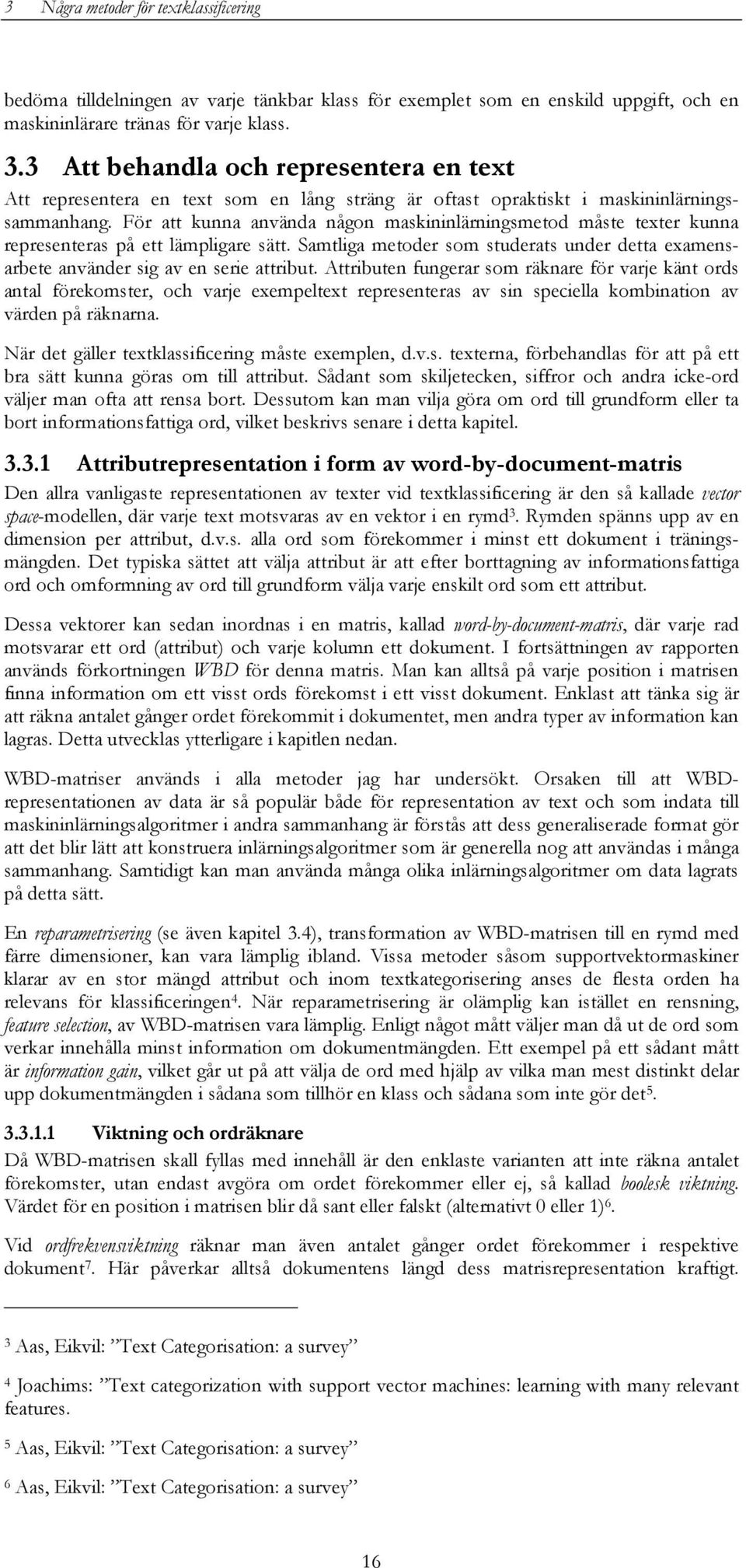 3 Några metoder för textklassificering

bedöma tilldelningen av varje tänkbar klass för exemplet som en enskild uppgift, och en maskininlärare tränas för varje klass.

3.3 Att behandla och representera en text

Att representera en text som en lång sträng är oftast opraktiskt i maskininlärningssammanhang. För att kunna använda någon maskininlärningsmetod måste texter kunna representeras på ett lämpligare sätt. Samtliga metoder som studerats under detta examensarbete använder sig av en serie attribut. Attributen fungerar som räknare för varje känt ords antal förekomster, och varje exempeltext representeras av sin speciella kombination av värden på räknarna.

När det gäller textklassificering måste exemplen, d.v.s. texterna, förbehandlas för att på ett bra sätt kunna göras om till attribut. Sådant som skiljetecken, siffror och andra icke-ord väljer man ofta att rensa bort. Dessutom kan man vilja göra om ord till grundform eller ta bort informationsfattiga ord, vilket beskrivs senare i detta kapitel.

3.3.1 Attributrepresentation i form av word-by-document-matris

Den allra vanligaste representationen av texter vid textklassificering är den så kallade vector space-modellen, där varje text motsvaras av en vektor i en rymd$^3$. Rymden spänns upp av en dimension per attribut, d.v.s. alla ord som förekommer i minst ett dokument i träningsmängden. Det typiska sättet att välja attribut är att efter borttagning av informationsfattiga ord och omformning av ord till grundform välja varje enskilt ord som ett attribut.

Dessa vektorer kan sedan inordnas i en matris, kallad word-by-document-matris, där varje rad motsvarar ett ord (attribut) och varje kolumn ett dokument. I fortsättningen av rapporten används förkortningen WBD för denna matris. Man kan alltså på varje position i matrisen finna information om ett visst ords förekomst i ett visst dokument. Enklast att tänka sig är att räkna antalet gånger ordet förekommit i dokumentet, men andra typer av information kan lagras. Detta utvecklas ytterligare i kapitlen nedan.

WBD-matriser används i alla metoder jag har undersökt. Orsaken till att WBD-representationen av data är så populär både för representation av text och som indata till maskininlärningsalgoritmer i andra sammanhang är förstås att dess generaliserade format gör att det blir lätt att konstruera inlärningsalgoritmer som är generella nog att användas i många sammanhang. Samtidigt kan man använda många olika inlärningsalgoritmer om data lagrats på detta sätt.

En reparametrisering (se även kapitel 3.4), transformation av WBD-matrisen till en rymd med färre dimensioner, kan vara lämplig ibland. Vissa metoder såsom supportvektormaskiner klarar av en stor mängd attribut och inom textkategorisering anses de flesta orden ha relevans för klassificeringen$^4$. När reparametrisering är olämplig kan istället en rensning, feature selection, av WBD-matrisen vara lämplig. Enligt något mått väljer man då ut de ord som verkar innehålla minst information om dokumentmängden. Ett exempel på ett sådant mått är information gain, vilket går ut på att välja de ord med hjälp av vilka man mest distinkt delar upp dokumentmängden i sådana som tillhör en klass och sådana som inte gör det$^5$.

3.3.1.1 Viktning och ordräknare

Då WBD-matrisen skall fyllas med innehåll är den enklaste varianten att inte räkna antalet förekomster, utan endast avgöra om ordet förekommer eller ej, så kallad boolesk viktning. Värdet för en position i matrisen blir då sant eller falskt (alternativt 0 eller 1)$^6$.

Vid ordfrekvensviktning räknar man även antalet gånger ordet förekommer i respektive dokument$^7$. Här påverkar alltså dokumentens längd dess matrisrepresentation kraftigt.

$^3$ Aas, Eikvil: ”Text Categorisation: a survey”

$^4$ Joachims: ”Text categorization with support vector machines: learning with many relevant features.

$^5$ Aas, Eikvil: ”Text Categorisation: a survey”

$^6$ Aas, Eikvil: ”Text Categorisation: a survey”

16